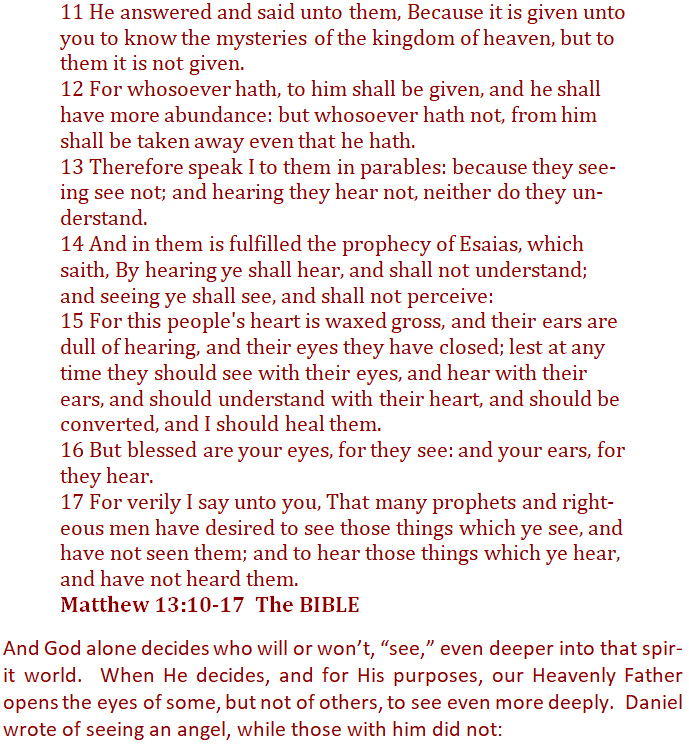 11 He answered and said unto them, Because it is given unto you to know the mysteries of the kingdom of heaven, but to them it is not given.
12 For whosoever hath, to him shall be given, and he shall have more abundance: but whosoever hath not, from him shall be taken away even that he hath.
13 Therefore speak I to them in parables: because they seeing see not; and hearing they hear not, neither do they understand.
14 And in them is fulfilled the prophecy of Esaias, which saith, By hearing ye shall hear, and shall not understand; and seeing ye shall see, and shall not perceive:
15 For this people's heart is waxed gross, and their ears are dull of hearing, and their eyes they have closed; lest at any time they should see with their eyes, and hear with their ears, and should understand with their heart, and should be converted, and I should heal them.
16 But blessed are your eyes, for they see: and your ears, for they hear.
17 For verily I say unto you, That many prophets and righteous men have desired to see those things which ye see, and have not seen them; and to hear those things which ye hear, and have not heard them.
Matthew 13:10-17 The BIBLE

And God alone decides who will or won't, "see," even deeper into that spirit world. When He decides, and for His purposes, our Heavenly Father opens the eyes of some, but not of others, to see even more deeply. Daniel wrote of seeing an angel, while those with him did not: